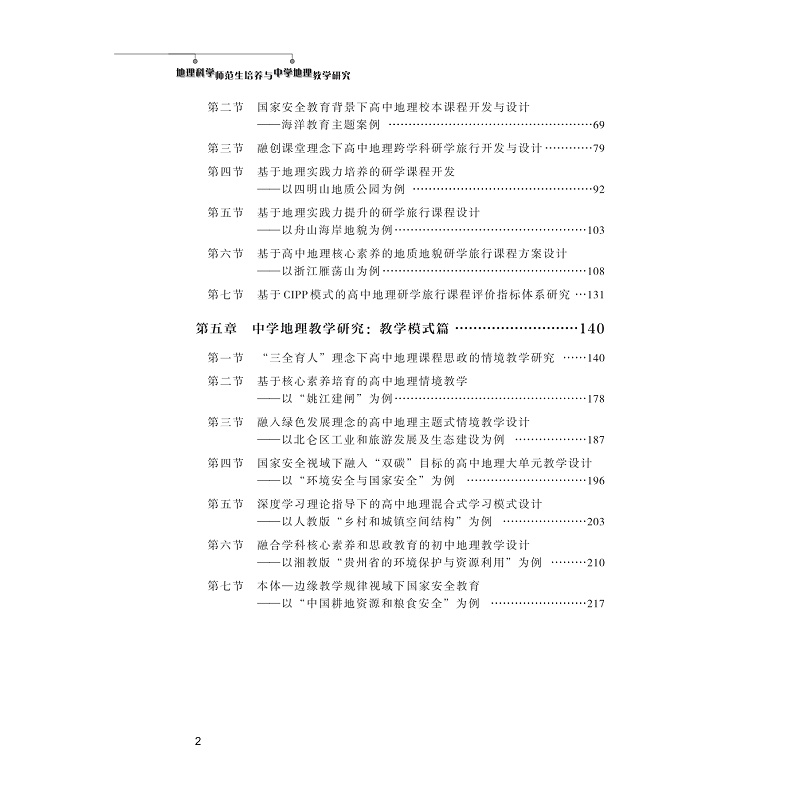 地理科学师范生培养与中学地理教学研究

第二节 国家安全教育背景下高中地理校本课程开发与设计
——海洋教育主题案例 69

第三节 融创课堂理念下高中地理跨学科研学旅行开发与设计 79

第四节 基于地理实践力培养的研学课程开发
——以四明山地质公园为例 92

第五节 基于地理实践力提升的研学旅行课程设计
——以舟山海岸地貌为例 103

第六节 基于高中地理核心素养的地质地貌研学旅行课程方案设计
——以浙江雁荡山为例 108

第七节 基于CIPP模式的高中地理研学旅行课程评价指标体系研究 131

第五章 中学地理教学研究：教学模式篇 140

第一节 “三全育人”理念下高中地理课程思政的情境教学研究 140

第二节 基于核心素养培育的高中地理情境教学
——以“姚江建闸”为例 178

第三节 融入绿色发展理念的高中地理主题式情境教学设计
——以北仑区工业和旅游发展及生态建设为例 187

第四节 国家安全视域下融入“双碳”目标的高中地理大单元教学设计
——以“环境安全与国家安全”为例 196

第五节 深度学习理论指导下的高中地理混合式学习模式设计
——以人教版“乡村和城镇空间结构”为例 203

第六节 融合学科核心素养和思政教育的初中地理教学设计
——以湘教版“贵州省的环境保护与资源利用”为例 210

第七节 本体—边缘教学规律视域下国家安全教育
——以“中国耕地资源和粮食安全”为例 217

2